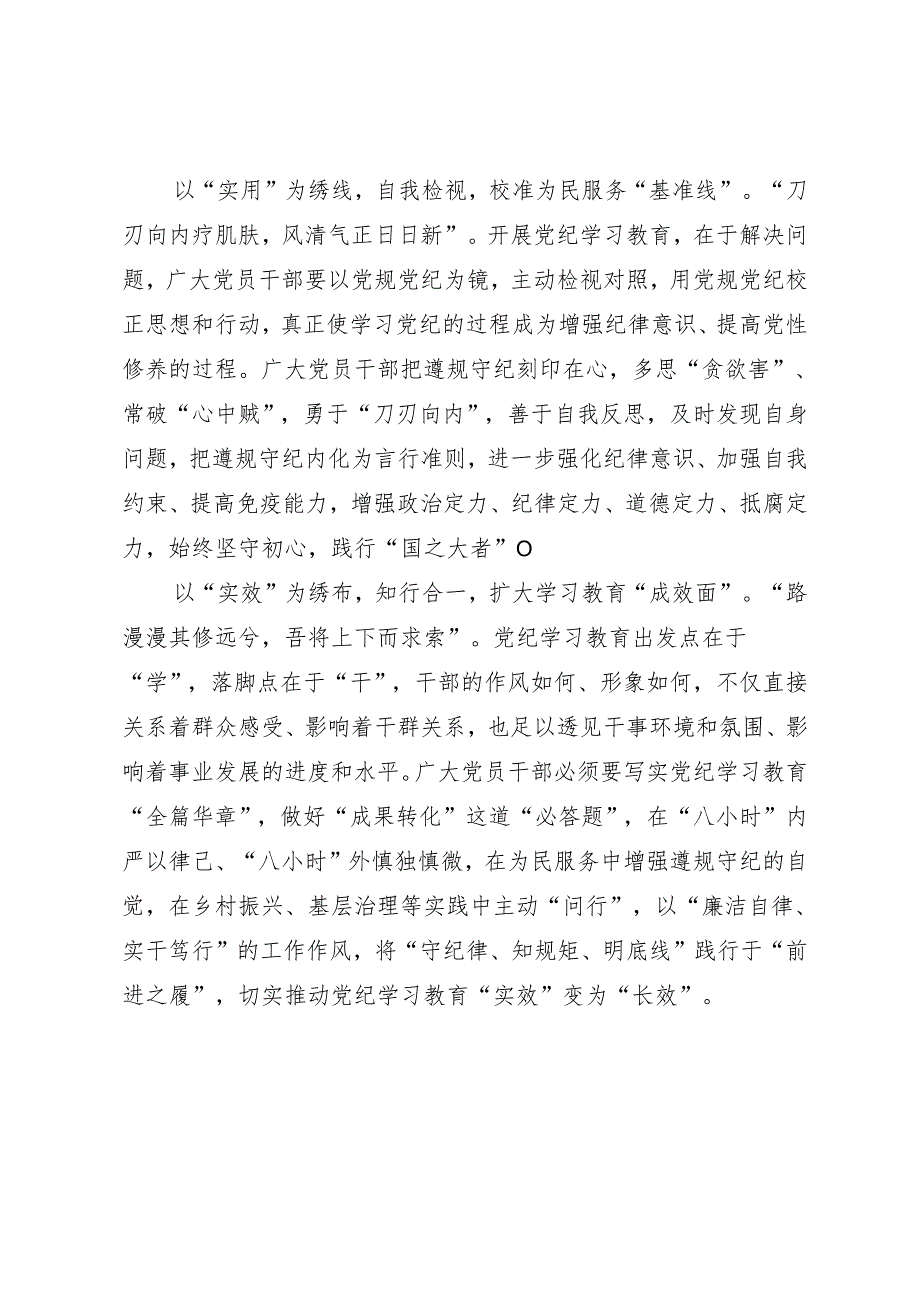 以“实用”为绣线，自我检视，校准为民服务“基准线”。“刀刃向内疗肌肤，风清气正日日新”。开展党纪学习教育，在于解决问题，广大党员干部要以党规党纪为镜，主动检视对照，用党规党纪校正思想和行动，真正使学习党纪的过程成为增强纪律意识、提高党性修养的过程。广大党员干部把遵规守纪刻印在心，多思“贪欲害”、常破“心中贼”，勇于“刀刃向内”，善于自我反思，及时发现自身问题，把遵规守纪内化为言行准则，进一步强化纪律意识、加强自我约束、提高免疫能力，增强政治定力、纪律定力、道德定力、抵腐定力，始终坚守初心，践行“国之大者”O

以“实效”为绣布，知行合一，扩大学习教育“成效面”。“路漫漫其修远兮，吾将上下而求索”。党纪学习教育出发点在于“学”，落脚点在于“干”，干部的作风如何、形象如何，不仅直接关系着群众感受、影响着干群关系，也足以透见干事环境和氛围、影响着事业发展的进度和水平。广大党员干部必须要写实党纪学习教育“全篇华章”，做好“成果转化”这道“必答题”，在“八小时”内严以律己、“八小时”外慎独慎微，在为民服务中增强遵规守纪的自觉，在乡村振兴、基层治理等实践中主动“问行”，以“廉洁自律、实干笃行”的工作作风，将“守纪律、知规矩、明底线”践行于“前进之履”，切实推动党纪学习教育“实效”变为“长效”。